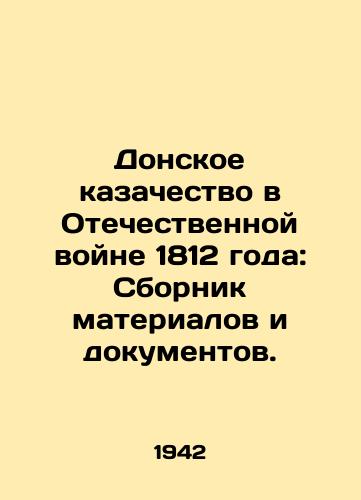 Донское казачество в Отечественной войне 1812 года: Сборник материалов и документов.

1942